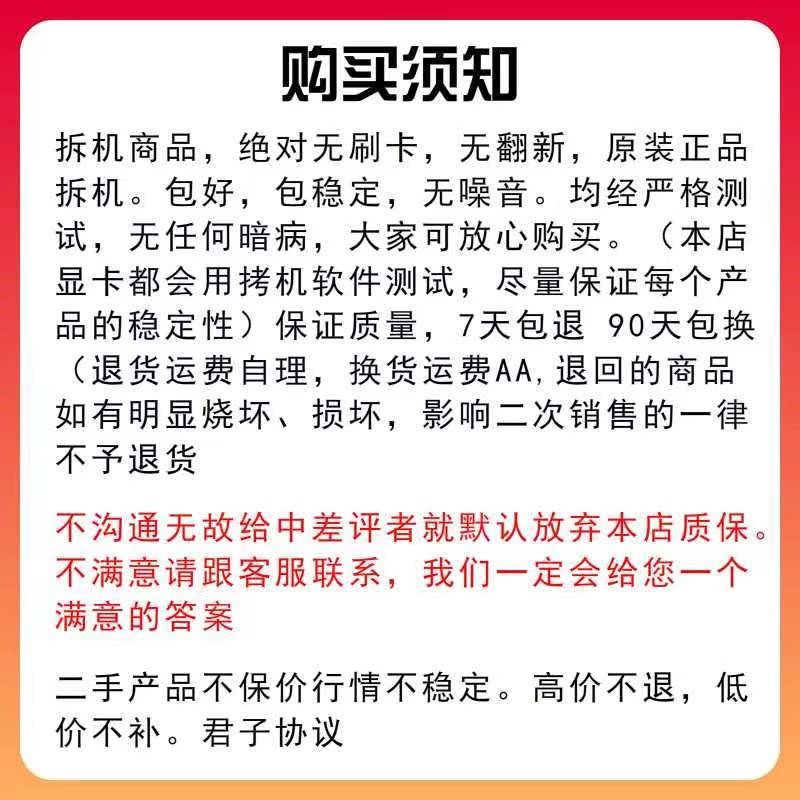 购买须知

拆机商品，绝对无刷卡，无翻新，原装正品拆机。包好，包稳定，无噪音。均经严格测试，无任何暗病，大家可放心购买。（本店显卡都会用拷机软件测试，尽量保证每个产品的稳定性）保证质量，7天包退 90天包换（退货运费自理，换货运费AA,退回的商品如有明显烧坏、损坏，影响二次销售的一律不予退货

不沟通无故给中差评者就默认放弃本店质保。不满意请跟客服联系，我们一定会给您一个满意的答案

二手产品不保价行情不稳定。高价不退，低价不补。君子协议